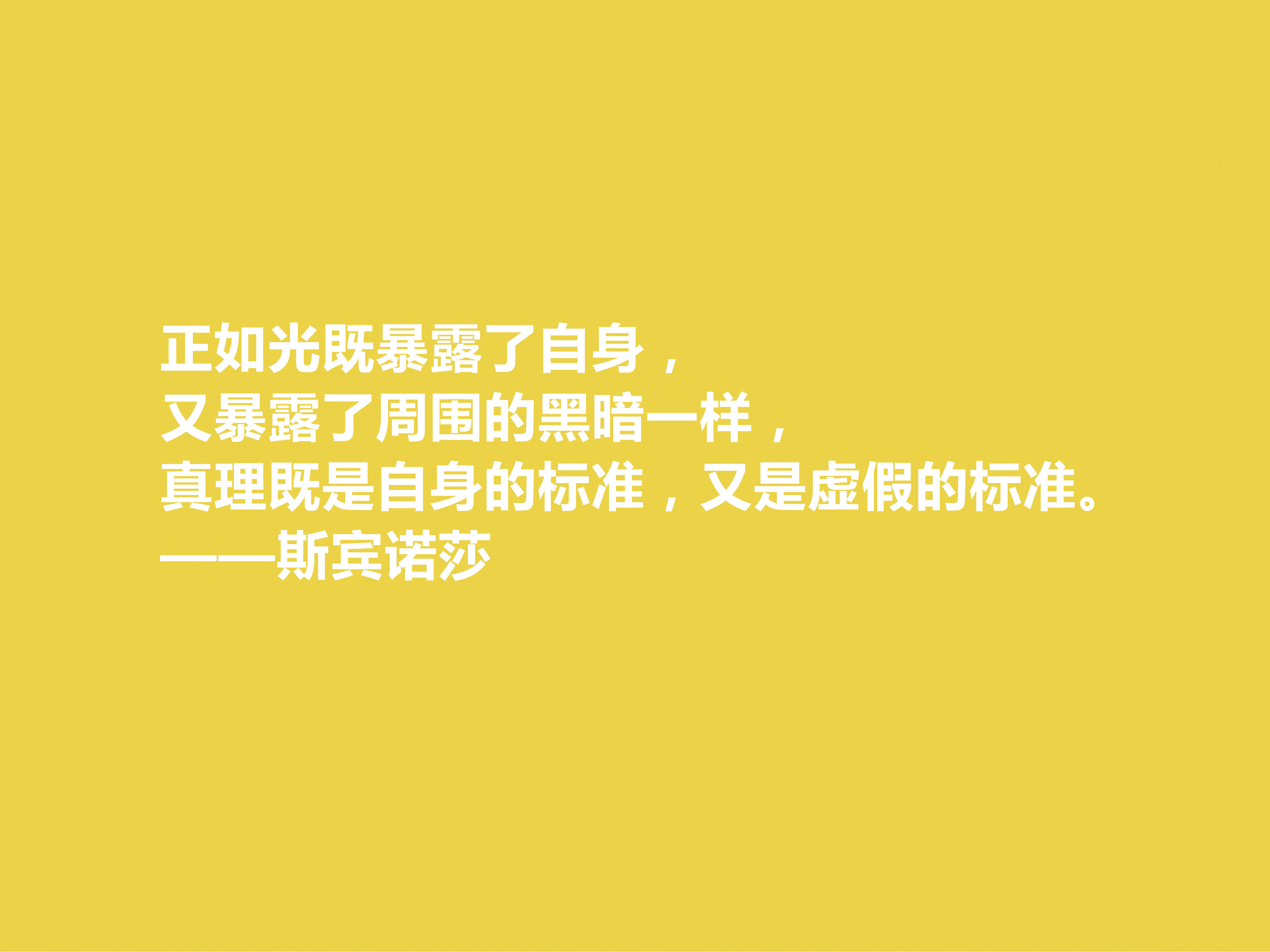 正如光既暴露了自身，
又暴露了周围的黑暗一样，
真理既是自身的标准，又是虚假的标准。
——斯宾诺莎